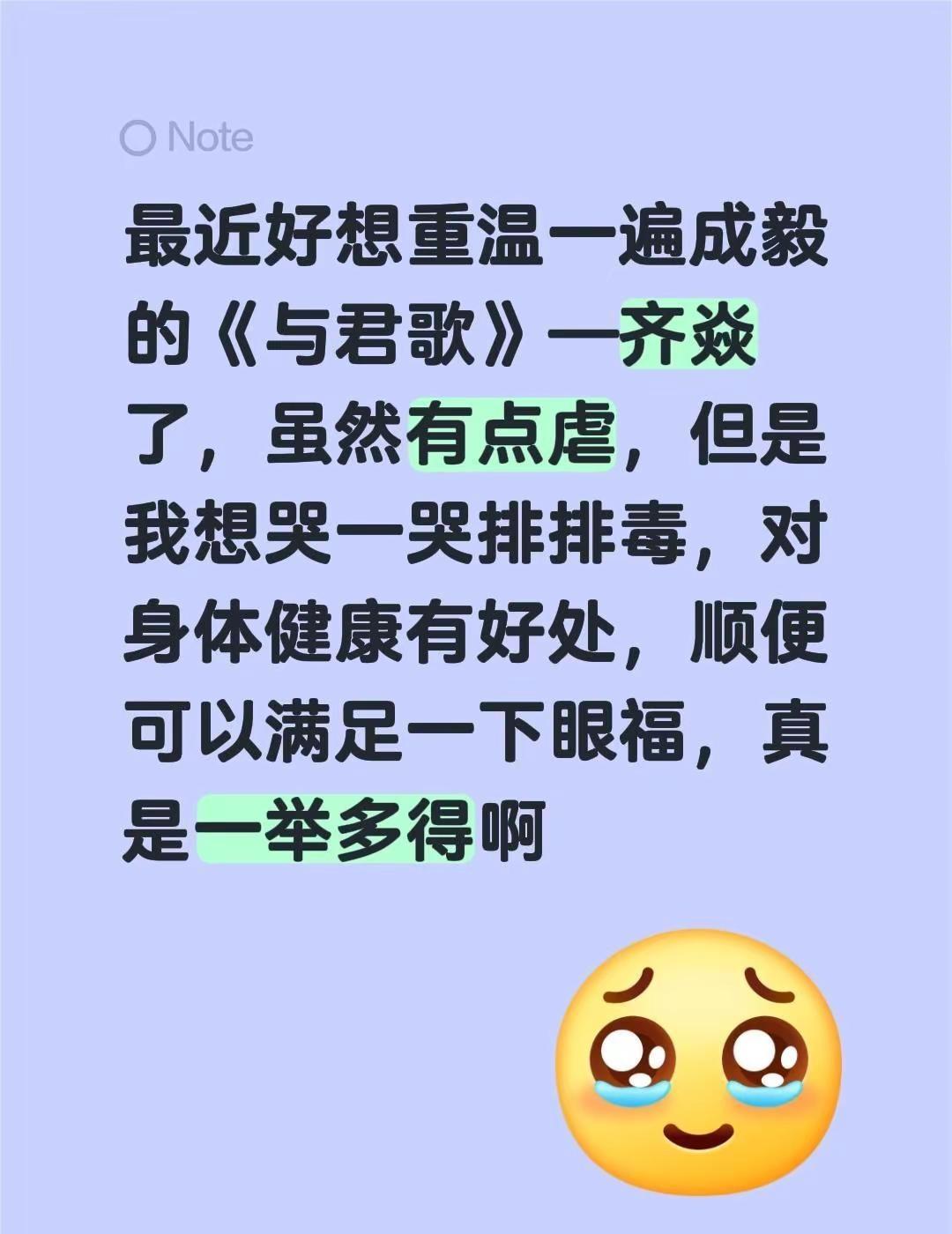 Note

最近好想重温一遍成毅的《与君歌》—齐焱了，虽然有点虐，但是我想哭一哭排排毒，对身体健康有好处，顺便可以满足一下眼福，真是一举多得啊